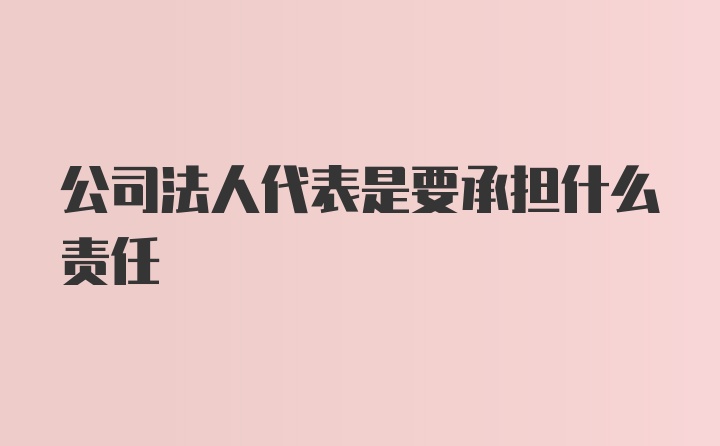 公司法人代表是要承担什么责任